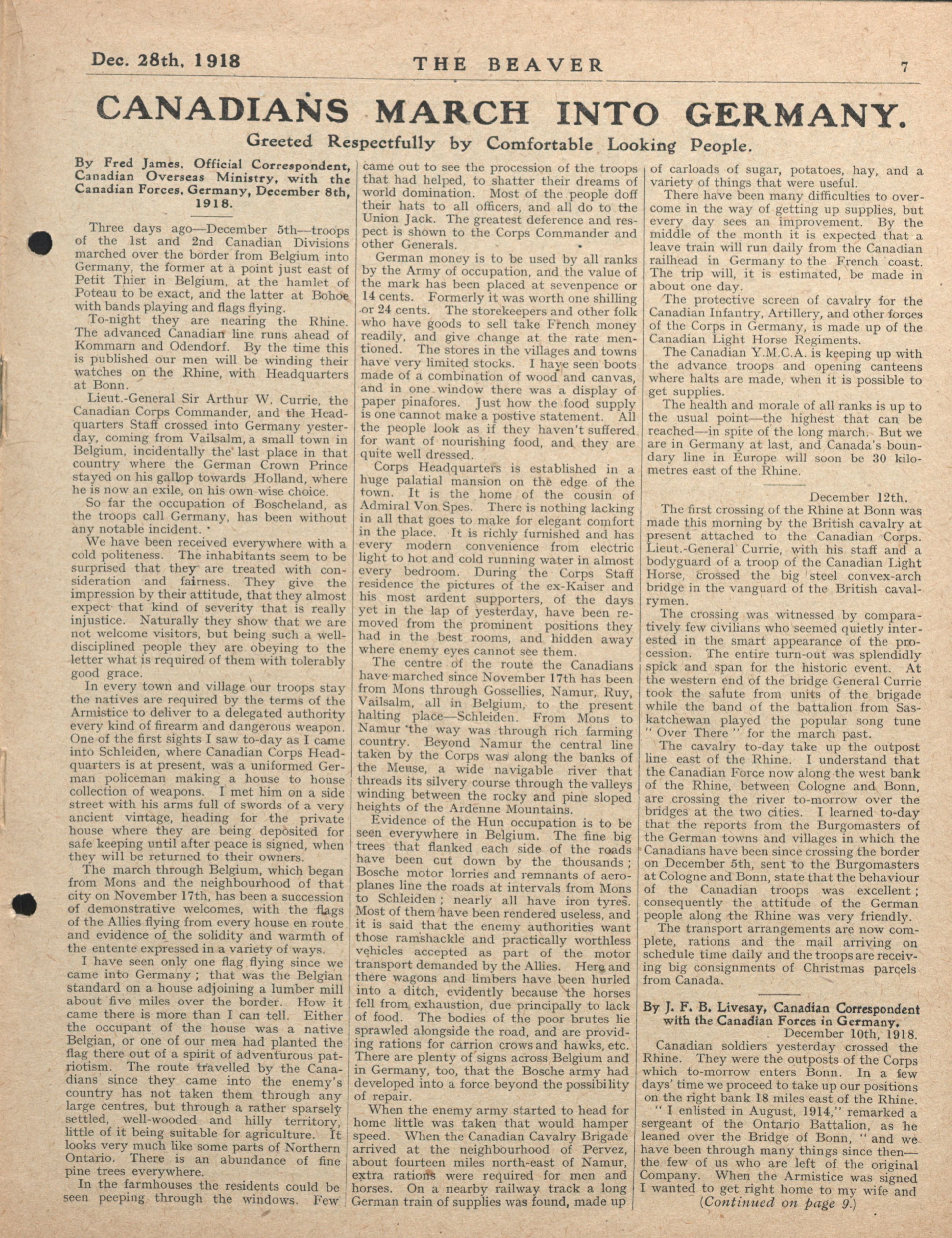 Dec. 28th, 1918 THE BEAVER 7

CANADIANS MARCH INTO GERMANY.

Greeted Respectfully by Comfortable Looking People.

By Fred James, Official Correspondent, Canadian Overseas Ministry, with the Canadian Forces, Germany, December 8th, 1918.

Three days ago—December 5th—troops of the 1st and 2nd Canadian Divisions marched over the border from Belgium into Germany, the former at a point just east of Petit Thier in Belgium, at the hamlet of Poteau to be exact, and the latter at Bohoe with bands playing and flags flying.

To-night they are nearing the Rhine. The advanced Canadian line runs ahead of Kommarn and Odendorf. By the time this is published our men will be winding their watches on the Rhine, with Headquarters at Bonn.

Lieut.-General Sir Arthur W. Currie, the Canadian Corps Commander, and the Headquarters Staff crossed into Germany yesterday, coming from Vailsalm, a small town in Belgium, incidentally the last place in that country where the German Crown Prince stayed on his gallop towards Holland, where he is now an exile, on his own wise choice.

So far the occupation of Boscheland, as the troops call Germany, has been without any notable incident.

We have been received everywhere with a cold politeness. The inhabitants seem to be surprised that they are treated with consideration and fairness. They give the impression by their attitude, that they almost expect that kind of severity that is really injustice. Naturally they show that we are not welcome visitors, but being such a well-disciplined people they are obeying to the letter what is required of them with tolerably good grace.

In every town and village our troops stay the natives are required by the terms of the Armistice to deliver to a delegated authority every kind of firearm and dangerous weapon. One of the first sights I saw to-day as I came into Schleiden, where Canadian Corps Headquarters is at present, was a uniformed German policeman making a house to house collection of weapons. I met him on a side street with his arms full of swords of a very ancient vintage, heading for the private house where they are being deposited for safe keeping until after peace is signed, when they will be returned to their owners.

The march through Belgium, which began from Mons and the neighbourhood of that city on November 17th, has been a succession of demonstrative welcomes, with the flags of the Allies flying from every house en route and evidence of the solidity and warmth of the entente expressed in a variety of ways.

I have seen only one flag flying since we came into Germany; that was the Belgian standard on a house adjoining a lumber mill about five miles over the border. How it came there is more than I can tell. Either the occupant of the house was a native Belgian, or one of our men had planted the flag there out of a spirit of adventurous patriotism. The route travelled by the Canadians since they came into the enemy's country has not taken them through any large centres, but through a rather sparsely settled, well-wooded and hilly territory, little of it being suitable for agriculture. It looks very much like some parts of Northern Ontario. There is an abundance of fine pine trees everywhere.

In the farmhouses the residents could be seen peeping through the windows. Few came out to see the procession of the troops that had helped, to shatter their dreams of world domination. Most of the people doff their hats to all officers, and all do to the Union Jack. The greatest deference and respect is shown to the Corps Commander and other Generals.

German money is to be used by all ranks by the Army of occupation, and the value of the mark has been placed at sevenpence or 14 cents. Formerly it was worth one shilling or 24 cents. The storekeepers and other folk who have goods to sell take French money readily, and give change at the rate mentioned. The stores in the villages and towns have very limited stocks. I have seen boots made of a combination of wood and canvas, and in one window there was a display of paper pinafores. Just how the food supply is one cannot make a postive statement. All the people look as if they haven't suffered for want of nourishing food, and they are quite well dressed.

Corps Headquarters is established in a huge palatial mansion on the edge of the town. It is the home of the cousin of Admiral Von Spes. There is nothing lacking in all that goes to make for elegant comfort in the place. It is richly furnished and has every modern convenience from electric light to hot and cold running water in almost every bedroom. During the Corps Staff residence the pictures of the ex-Kaiser and his most ardent supporters, of the days yet in the lap of yesterday, have been removed from the prominent positions they had in the best rooms, and hidden away where enemy eyes cannot see them.

The centre of the route the Canadians have marched since November 17th has been from Mons through Gossellies, Namur, Ruy, Vailsalm, all in Belgium, to the present halting place—Schleiden. From Mons to Namur the way was through rich farming country. Beyond Namur the central line taken by the Corps was along the banks of the Meuse, a wide navigable river that threads its silvery course through the valleys winding between the rocky and pine sloped heights of the Ardenne Mountains.

Evidence of the Hun occupation is to be seen everywhere in Belgium. The fine big trees that flanked each side of the roads have been cut down by the thousands; Bosche motor lorries and remnants of aeroplanes line the roads at intervals from Mons to Schleiden; nearly all have iron tyres. Most of them have been rendered useless, and it is said that the enemy authorities want those ramshackle and practically worthless vehicles accepted as part of the motor transport demanded by the Allies. Here and there wagons and limbers have been hurled into a ditch, evidently because the horses fell from exhaustion, due principally to lack of food. The bodies of the poor brutes lie sprawled alongside the road, and are providing rations for carrion crows and hawks, etc. There are plenty of signs across Belgium and in Germany, too, that the Bosche army had developed into a force beyond the possibility of repair.

When the enemy army started to head for home little was taken that would hamper speed. When the Canadian Cavalry Brigade arrived at the neighbourhood of Pervez, about fourteen miles north-east of Namur, extra rations were required for men and horses. On a nearby railway track a long German train of supplies was found, made up of carloads of sugar, potatoes, hay, and a variety of things that were useful.

There have been many difficulties to overcome in the way of getting up supplies, but every day sees an improvement. By the middle of the month it is expected that a leave train will run daily from the Canadian railhead in Germany to the French coast. The trip will, it is estimated, be made in about one day.

The protective screen of cavalry for the Canadian Infantry, Artillery, and other forces of the Corps in Germany, is made up of the Canadian Light Horse Regiments.

The Canadian Y.M.C.A. is keeping up with the advance troops and opening canteens where halts are made, when it is possible to get supplies.

The health and morale of all ranks is up to the usual point—the highest that can be reached—in spite of the long march. But we are in Germany at last, and Canada's boundary line in Europe will soon be 30 kilometres east of the Rhine.

December 12th.

The first crossing of the Rhine at Bonn was made this morning by the British cavalry at present attached to the Canadian Corps. Lieut.-General Currie, with his staff and a bodyguard of a troop of the Canadian Light Horse, crossed the big steel convex-arch bridge in the vanguard of the British cavalrymen.

The crossing was witnessed by comparatively few civilians who seemed quietly interested in the smart appearance of the procession. The entire turn-out was splendidly spick and span for the historic event. At the western end of the bridge General Currie took the salute from units of the brigade while the band of the battalion from Saskatchewan played the popular song tune "Over There" for the march past.

The cavalry to-day take up the outpost line east of the Rhine. I understand that the Canadian Force now along the west bank of the Rhine, between Cologne and Bonn, are crossing the river to-morrow over the bridges at the two cities. I learned to-day that the reports from the Burgomasters of the German towns and villages in which the Canadians have been since crossing the border on December 5th, sent to the Burgomasters at Cologne and Bonn, state that the behaviour of the Canadian troops was excellent; consequently the attitude of the German people along the Rhine was very friendly.

The transport arrangements are now complete, rations and the mail arriving on schedule time daily and the troops are receiving big consignments of Christmas parcels from Canada.

By J. F. B. Livesay, Canadian Correspondent with the Canadian Forces in Germany.

December 10th, 1918.

Canadian soldiers yesterday crossed the Rhine. They were the outposts of the Corps which to-morrow enters Bonn. In a few days' time we proceed to take up our positions on the right bank 18 miles east of the Rhine.

"I enlisted in August, 1914," remarked a sergeant of the Ontario Battalion, as he leaned over the Bridge of Bonn, "and we have been through many things since then—the few of us who are left of the original Company. When the Armistice was signed I wanted to get right home to my wife and

(Continued on page 9.)